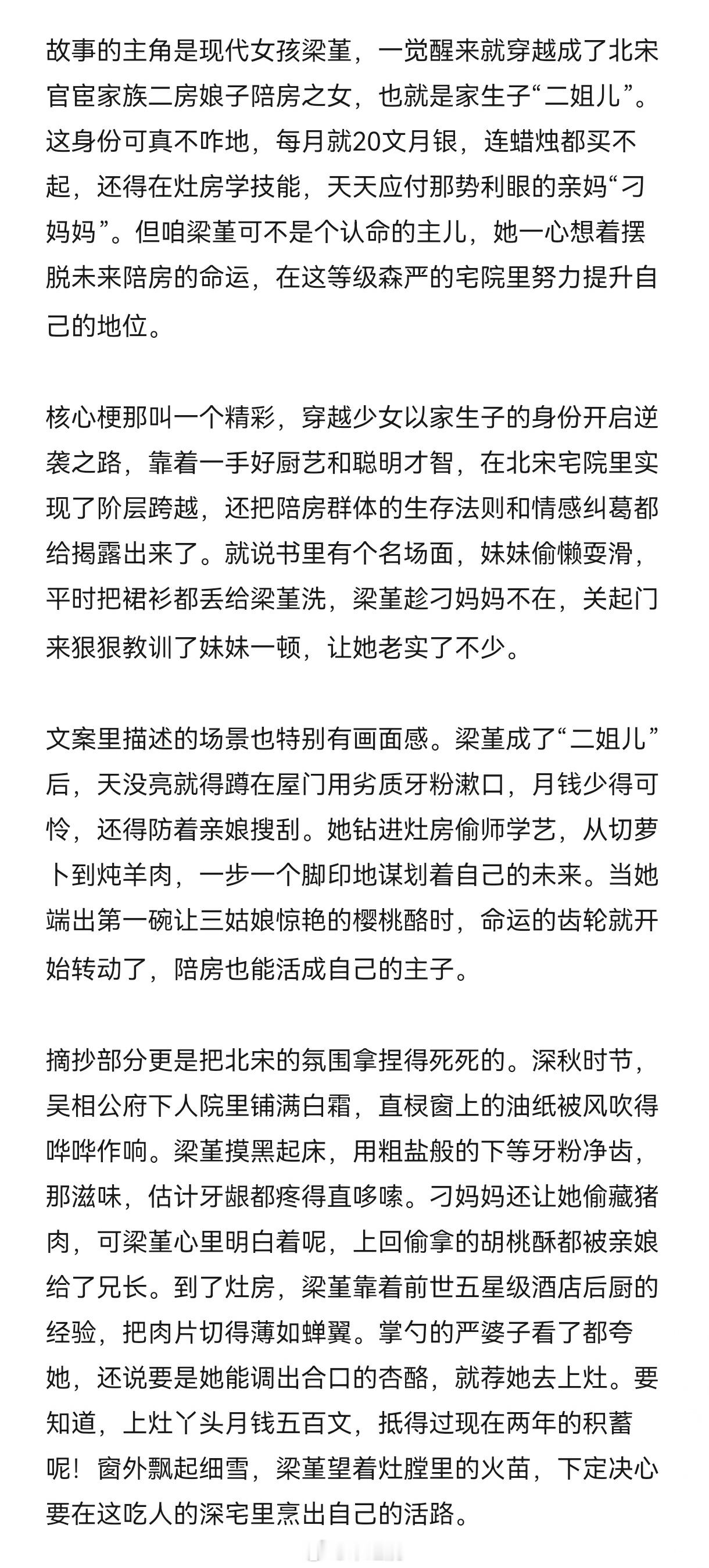 故事的主角是现代女孩梁堇，一觉醒来就穿越成了北宋官宦家族二房娘子陪房之女，也就是家生子“二姐儿”。这身份可真不咋地，每月就20文月银，连蜡烛都买不起，还得在灶房学技能，天天应付那势利眼的亲妈“刁妈妈”。但咱梁堇可不是个认命的主儿，她一心想着摆脱未来陪房的命运，在这等级森严的宅院里努力提升自己的地位。

核心梗那叫一个精彩，穿越少女以家生子的身份开启逆袭之路，靠着一手好厨艺和聪明才智，在北宋宅院里实现了阶层跨越，还把陪房群体的生存法则和情感纠葛都给揭露出来了。就说书里有个名场面，妹妹偷懒耍滑，平时把裙衫都丢给梁堇洗，梁堇趁刁妈妈不在，关起门来狠狠教训了妹妹一顿，让她老实了不少。

文案里描述的场景也特别有画面感。梁堇成了“二姐儿”后，天没亮就得蹲在屋门用劣质牙粉漱口，月钱少得可怜，还得防着亲娘搜刮。她钻进灶房偷师学艺，从切萝卜到炖羊肉，一步一个脚印地谋划着自己的未来。当她端出第一碗让三姑娘惊艳的樱桃酪时，命运的齿轮就开始转动了，陪房也能活成自己的主子。

摘抄部分更是把北宋的氛围拿捏得死死的。深秋时节，吴相公府下人院里铺满白霜，直棂窗上的油纸被风吹得哗哗作响。梁堇摸黑起床，用粗盐般的下等牙粉净齿，那滋味，估计牙龈都疼得直哆嗦。刁妈妈还让她偷藏猪肉，可梁堇心里明白着呢，上回偷拿的胡桃酥都被亲娘给了兄长。到了灶房，梁堇靠着前世五星级酒店后厨的经验，把肉片切得薄如蝉翼。掌勺的严婆子看了都夸她，还说要是她能调出合口的杏酪，就荐她去上灶。要知道，上灶丫头月钱五百文，抵得过现在两年的积蓄呢！窗外飘起细雪，梁堇望着灶膛里的火苗，下定决心要在这吃人的深宅里烹出自己的活路。